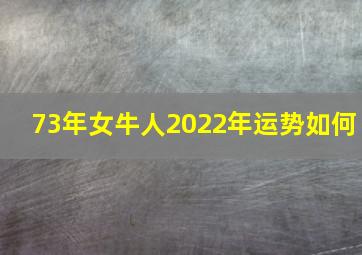 73年女牛人2022年运势如何